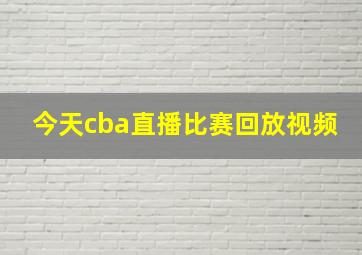 今天cba直播比赛回放视频